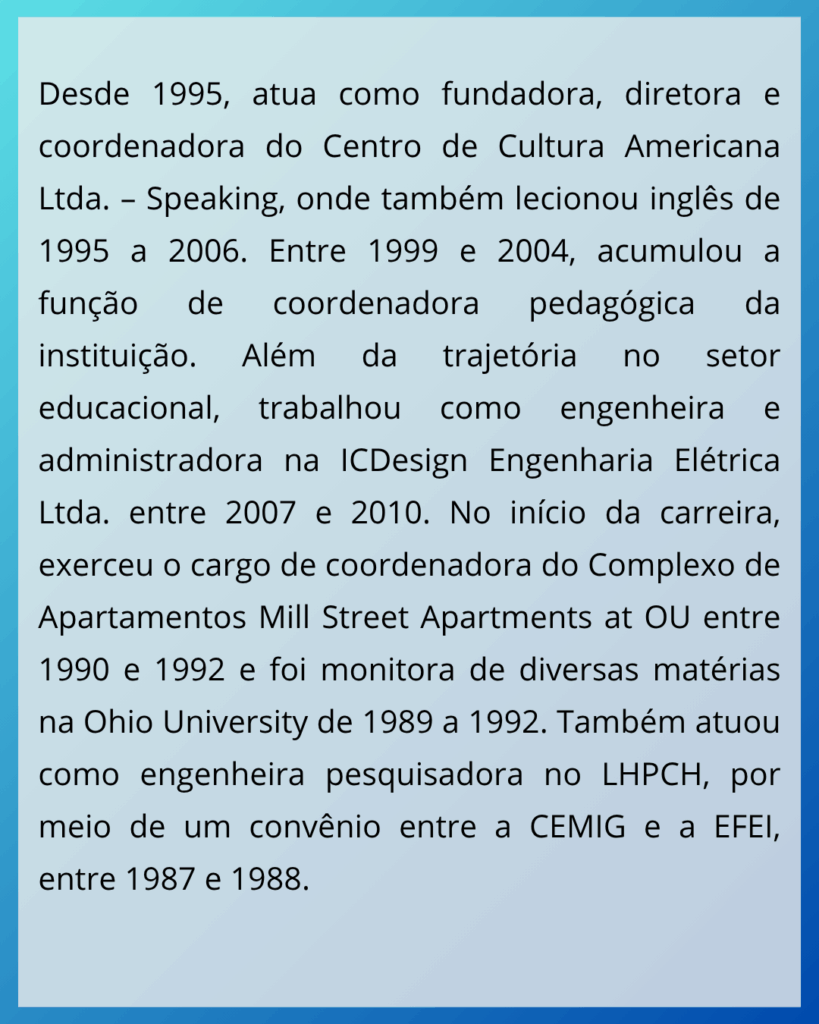 Desde 1995, atua como fundadora, diretora e coordenadora do Centro de Cultura Americana Ltda. – Speaking, onde também lecionou inglês de 1995 a 2006. Entre 1999 e 2004, acumulou a função de coordenadora pedagógica da instituição. Além da trajetória no setor educacional, trabalhou como engenheira e administradora na ICDesign Engenharia Elétrica Ltda. entre 2007 e 2010. No início da carreira, exerceu o cargo de coordenadora do Complexo de Apartamentos Mill Street Apartments at OU entre 1990 e 1992 e foi monitora de diversas matérias na Ohio University de 1989 a 1992. Também atuou como engenheira pesquisadora no LHPCH, por meio de um convênio entre a CEMIG e a EFEI, entre 1987 e 1988.